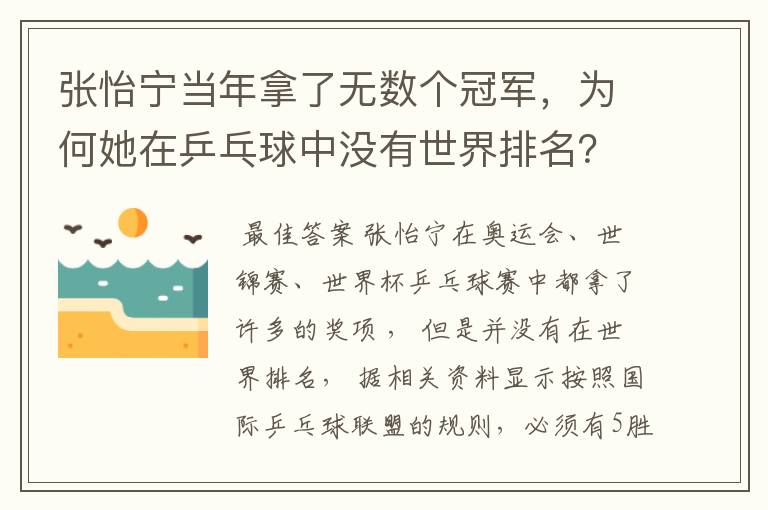 张怡宁当年拿了无数个冠军，为何她在乒乓球中没有世界排名?

最佳答案 张怡宁在奥运会、世锦赛、世界杯乒乓球赛中都拿了许多的奖项， 但是并没有在世界排名， 据相关资料显示按照国际乒乓球联盟的规则，必须有5胜